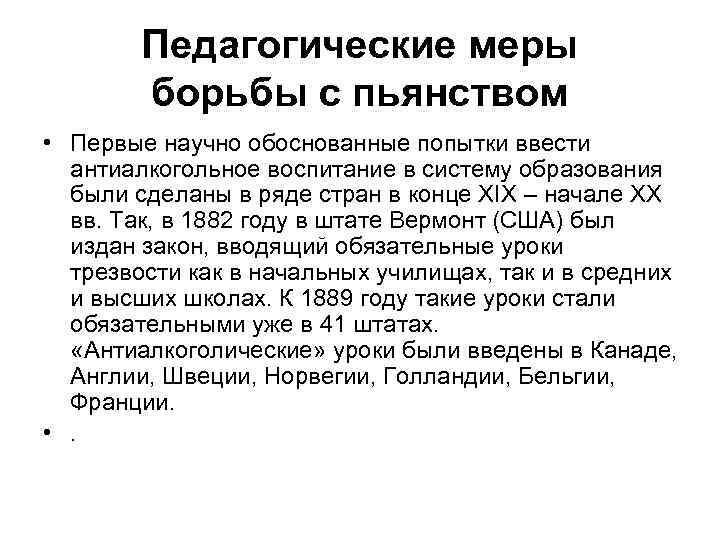 Педагогические меры борьбы с пьянством

• Первые научно обоснованные попытки ввести антиалкогольное воспитание в систему образования были сделаны в ряде стран в конце XIX – начале XX вв. Так, в 1882 году в штате Вермонт (США) был издан закон, вводящий обязательные уроки трезвости как в начальных училищах, так и в средних и высших школах. К 1889 году такие уроки стали обязательными уже в 41 штатах. «Антиалкоголические» уроки были введены в Канаде, Англии, Швеции, Норвегии, Голландии, Бельгии, Франции.

• .